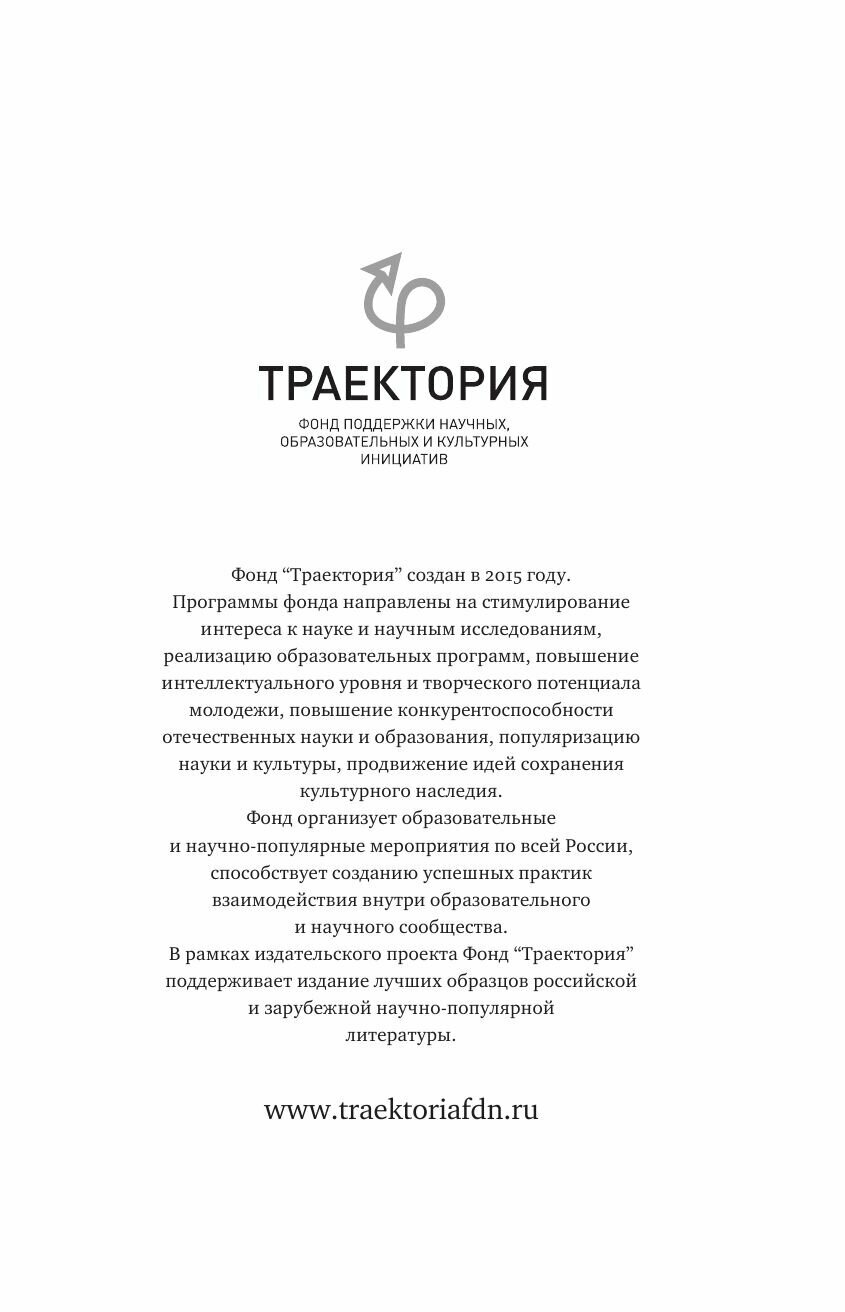 ТРАЕКТОРИЯ

ФОНД ПОДДЕРЖКИ НАУЧНЫХ, ОБРАЗОВАТЕЛЬНЫХ И КУЛЬТУРНЫХ ИНИЦИАТИВ

Фонд “Траектория” создан в 2015 году. Программы фонда направлены на стимулирование интереса к науке и научным исследованиям, реализацию образовательных программ, повышение интеллектуального уровня и творческого потенциала молодежи, повышение конкурентоспособности отечественных науки и образования, популяризацию науки и культуры, продвижение идей сохранения культурного наследия.
Фонд организует образовательные и научно-популярные мероприятия по всей России, способствует созданию успешных практик взаимодействия внутри образовательного и научного сообщества.
В рамках издательского проекта Фонд “Траектория” поддерживает издание лучших образцов российской и зарубежной научно-популярной литературы.

www.traektoriafdn.ru